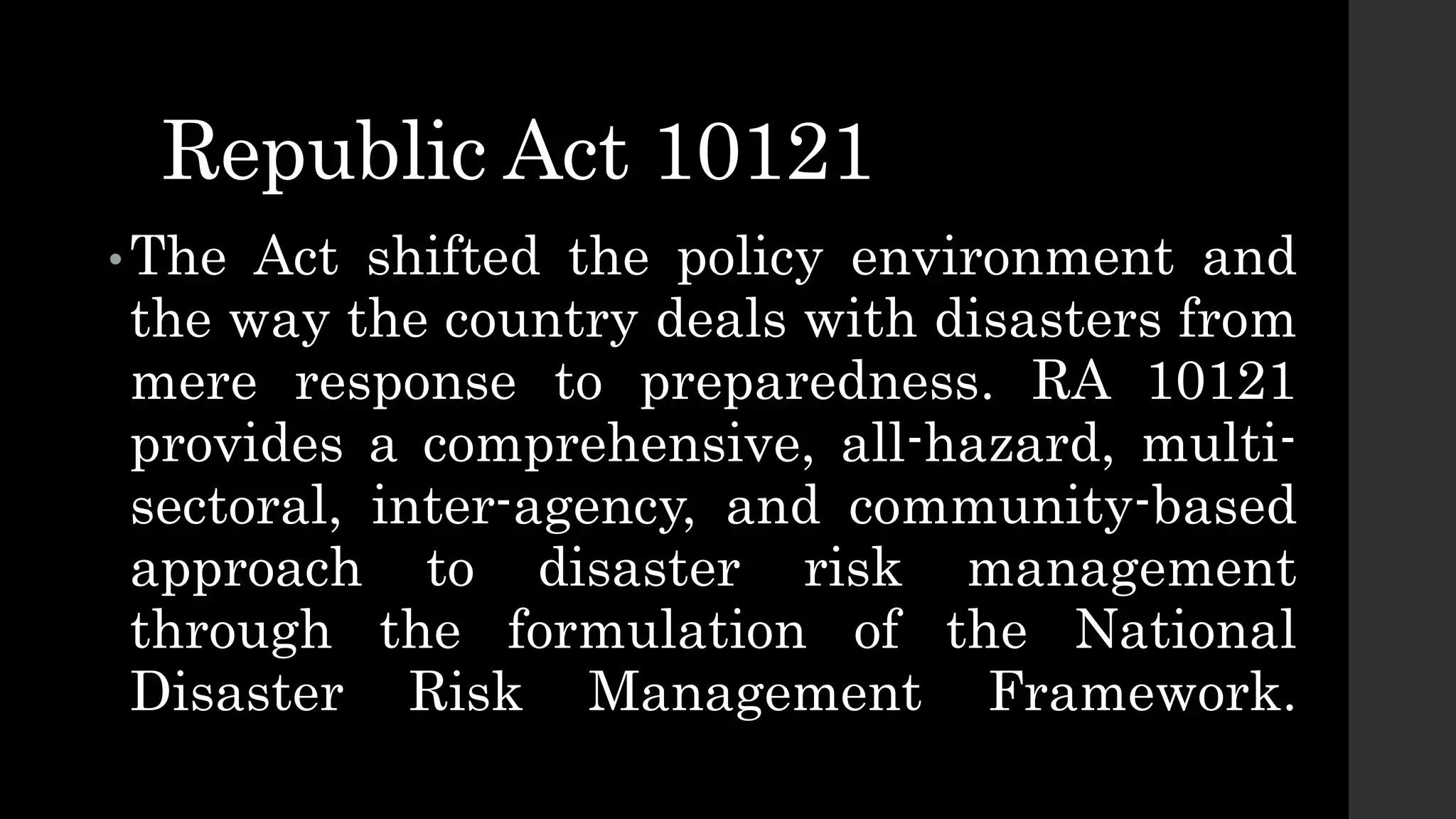 Republic Act 10121

• The Act shifted the policy environment and the way the country deals with disasters from mere response to preparedness. RA 10121 provides a comprehensive, all-hazard, multi-sectoral, inter-agency, and community-based approach to disaster risk management through the formulation of the National Disaster Risk Management Framework.